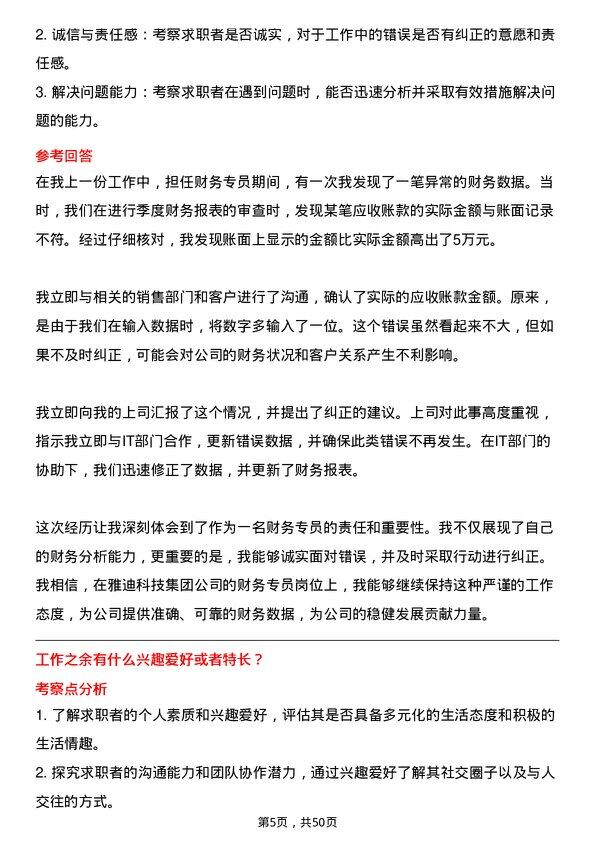 2. 诚信与责任感：考察求职者是否诚实，对于工作中的错误是否有纠正的意愿和责任感。

3. 解决问题能力：考察求职者在遇到问题时，能否迅速分析并采取有效措施解决问题的能力。

参考回答

在我上一份工作中，担任财务专员期间，有一次我发现了一笔异常的财务数据。当时，我们在进行季度财务报表的审查时，发现某笔应收账款的实际金额与账面记录不符。经过仔细核对，我发现账面上显示的金额比实际金额高出了5万元。

我立即与相关的销售部门和客户进行了沟通，确认了实际的应收账款金额。原来，是由于我们在输入数据时，将数字多输入了一位。这个错误虽然看起来不大，但如果不及时纠正，可能会对公司的财务状况和客户关系产生不利影响。

我立即向我的上司汇报了这个情况，并提出了纠正的建议。上司对此事高度重视，指示我立即与IT部门合作，更新错误数据，并确保此类错误不再发生。在IT部门的协助下，我们迅速修正了数据，并更新了财务报表。

这次经历让我深刻体会到了作为一名财务专员的责任和重要性。我不仅展现了自己的财务分析能力，更重要的是，我能够诚实面对错误，并及时采取行动进行纠正。我相信，在雅迪科技集团公司的财务专员岗位上，我能够继续保持这种严谨的工作态度，为公司提供准确、可靠的财务数据，为公司的稳健发展贡献力量。

工作之余有什么兴趣爱好或者特长？

考察点分析

1. 了解求职者的个人素质和兴趣爱好，评估其是否具备多元化的生活态度和积极的生活情趣。

2. 探究求职者的沟通能力和团队协作潜力，通过兴趣爱好了解其社交圈子以及与人交往的方式。

第5页，共50页